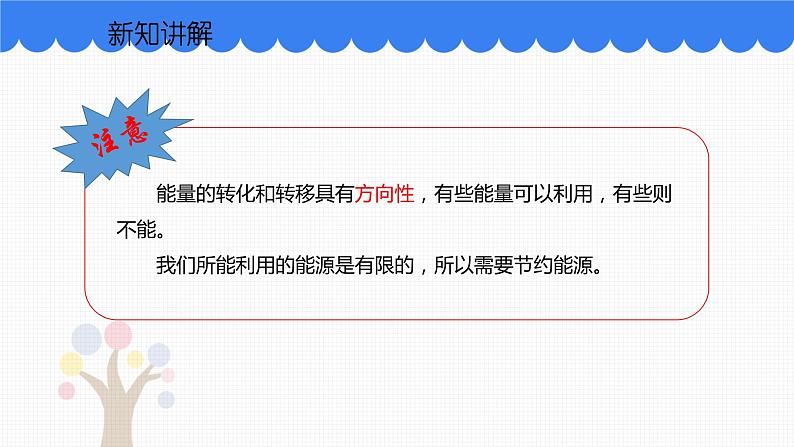 新知讲解

注意

能量的转化和转移具有方向性，有些能量可以利用，有些则不能。

我们所能利用的能源是有限的，所以需要节约能源。